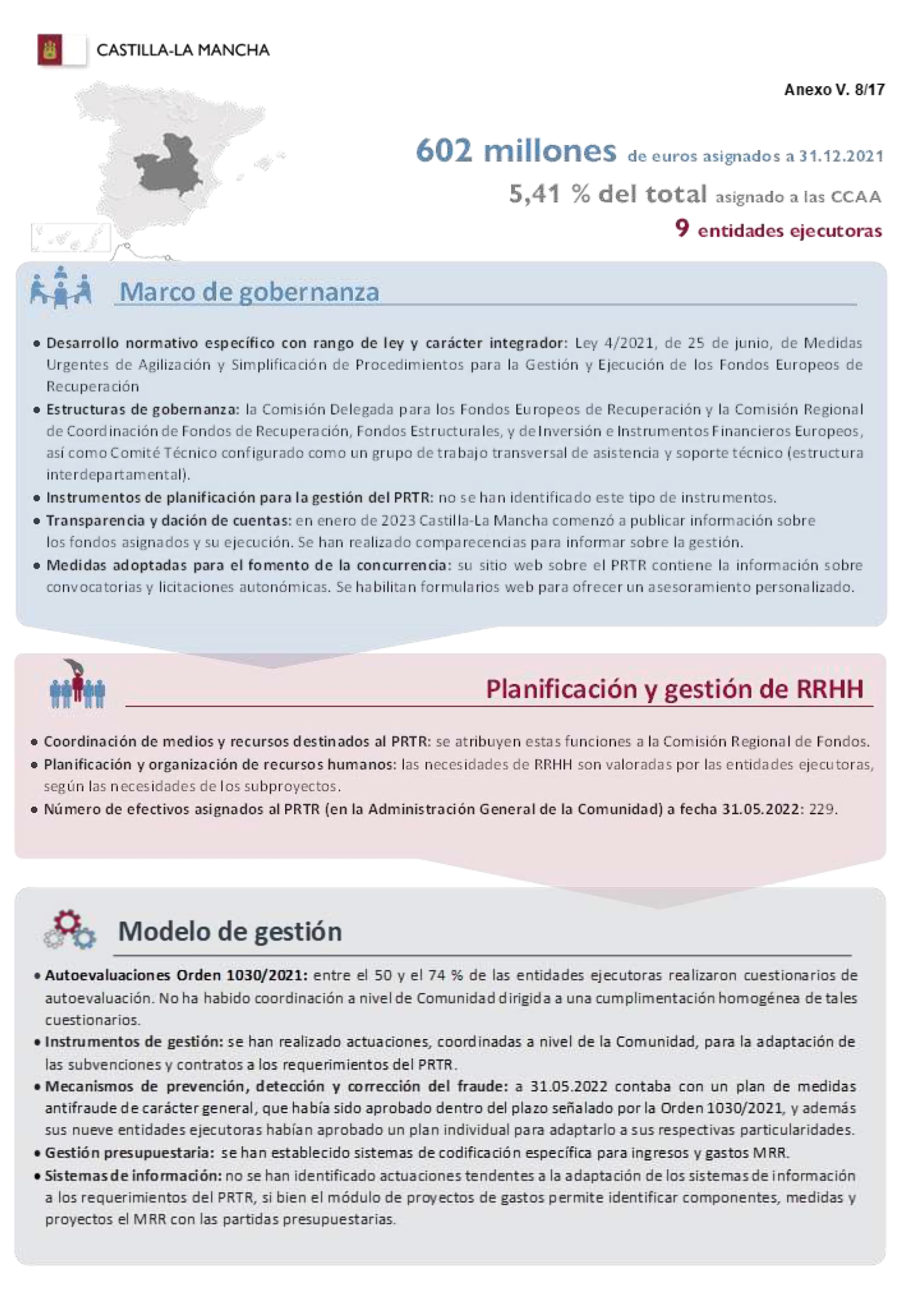 CASTILLA-LA MANCHA

Anexo V. 8/17

602 millones de euros asignados a 31.12.2021

5,41 % del total asignado a las CCAA

9 entidades ejecutoras

Marco de gobernanza

• Desarrollo normativo específico con rango de ley y carácter integrador: Ley 4/2021, de 25 de junio, de Medidas Urgentes de Agilización y Simplificación de Procedimientos para la Gestión y Ejecución de los Fondos Europeos de Recuperación

• Estructuras de gobernanza: la Comisión Delegada para los Fondos Europeos de Recuperación y la Comisión Regional de Coordinación de Fondos de Recuperación, Fondos Estructurales, y de Inversión e Instrumentos Financieros Europeos, así como Comité Técnico configurado como un grupo de trabajo transversal de asistencia y soporte técnico (estructura interdepartamental).

• Instrumentos de planificación para la gestión del PRTR: no se han identificado este tipo de instrumentos.

• Transparencia y dación de cuentas: en enero de 2023 Castilla-La Mancha comenzó a publicar información sobre los fondos asignados y su ejecución. Se han realizado comparecencias para informar sobre la gestión.

• Medidas adoptadas para el fomento de la concurrencia: su sitio web sobre el PRTR contiene la información sobre convocatorias y licitaciones autonómicas. Se habilitan formularios web para ofrecer un asesoramiento personalizado.

Planificación y gestión de RRHH

• Coordinación de medios y recursos destinados al PRTR: se atribuyen estas funciones a la Comisión Regional de Fondos.

• Planificación y organización de recursos humanos: las necesidades de RRHH son valoradas por las entidades ejecutoras, según las necesidades de los subproyectos.

• Número de efectivos asignados al PRTR (en la Administración General de la Comunidad) a fecha 31.05.2022: 229.

Modelo de gestión

• Autoevaluaciones Orden 1030/2021: entre el 50 y el 74 % de las entidades ejecutoras realizaron cuestionarios de autoevaluación. No ha habido coordinación a nivel de Comunidad dirigida a una cumplimentación homogénea de tales cuestionarios.

• Instrumentos de gestión: se han realizado actuaciones, coordinadas a nivel de la Comunidad, para la adaptación de las subvenciones y contratos a los requerimientos del PRTR.

• Mecanismos de prevención, detección y corrección del fraude: a 31.05.2022 contaba con un plan de medidas antifraude de carácter general, que había sido aprobado dentro del plazo señalado por la Orden 1030/2021, y además sus nueve entidades ejecutoras habían aprobado un plan individual para adaptarlo a sus respectivas particularidades.

• Gestión presupuestaria: se han establecido sistemas de codificación específica para ingresos y gastos MRR.

• Sistemas de información: no se han identificado actuaciones tendentes a la adaptación de los sistemas de información a los requerimientos del PRTR, si bien el módulo de proyectos de gastos permite identificar componentes, medidas y proyectos el MRR con las partidas presupuestarias.